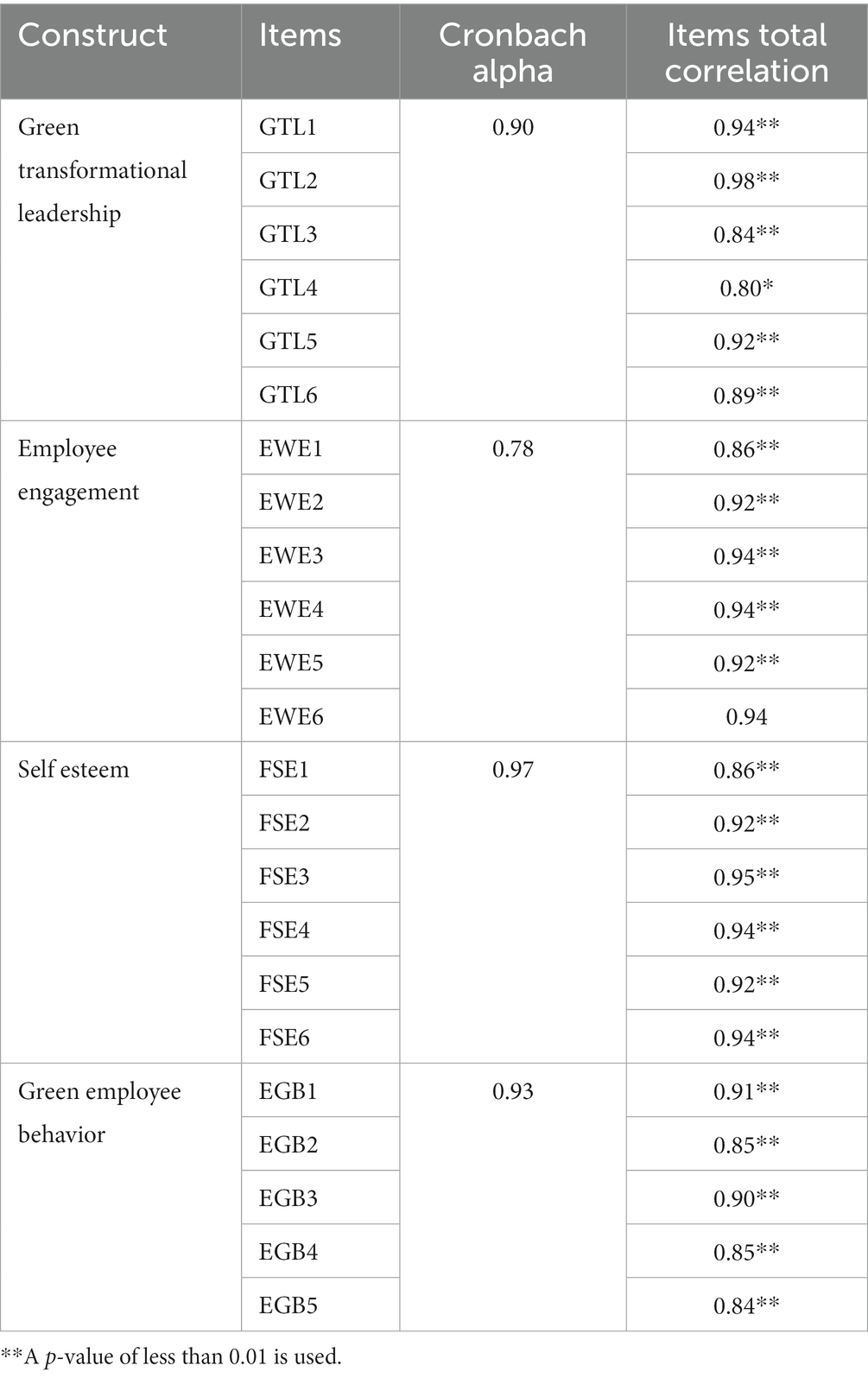 | Construct | Items | Cronbach alpha | Items total correlation |
|---|---|---|---|
| Green transformational leadership | GTL1 | 0.90 | 0.94** |
| | GTL2 | | 0.98** |
| | GTL3 | | 0.84** |
| | GTL4 | | 0.80* |
| | GTL5 | | 0.92** |
| | GTL6 | | 0.89** |
| Employee engagement | EWE1 | 0.78 | 0.86** |
| | EWE2 | | 0.92** |
| | EWE3 | | 0.94** |
| | EWE4 | | 0.94** |
| | EWE5 | | 0.92** |
| | EWE6 | | 0.94 |
| Self esteem | FSE1 | 0.97 | 0.86** |
| | FSE2 | | 0.92** |
| | FSE3 | | 0.95** |
| | FSE4 | | 0.94** |
| | FSE5 | | 0.92** |
| | FSE6 | | 0.94** |
| Green employee behavior | EGB1 | 0.93 | 0.91** |
| | EGB2 | | 0.85** |
| | EGB3 | | 0.90** |
| | EGB4 | | 0.85** |
| | EGB5 | | 0.84** |

**A $p$-value of less than 0.01 is used.